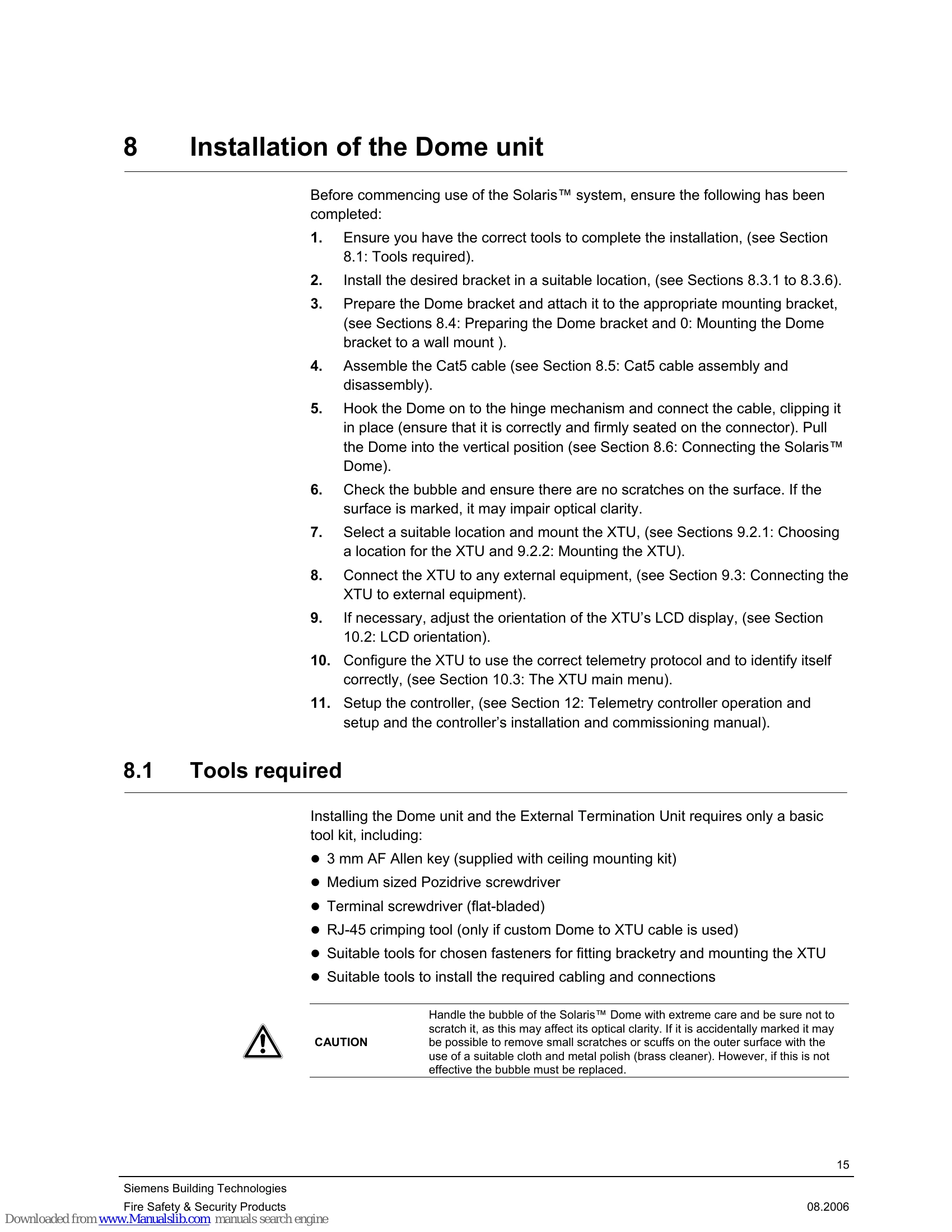 8 Installation of the Dome unit

Before commencing use of the Solaris™ system, ensure the following has been completed:

1. Ensure you have the correct tools to complete the installation, (see Section 8.1: Tools required).

2. Install the desired bracket in a suitable location, (see Sections 8.3.1 to 8.3.6).

3. Prepare the Dome bracket and attach it to the appropriate mounting bracket, (see Sections 8.4: Preparing the Dome bracket and 0: Mounting the Dome bracket to a wall mount ).

4. Assemble the Cat5 cable (see Section 8.5: Cat5 cable assembly and disassembly).

5. Hook the Dome on to the hinge mechanism and connect the cable, clipping it in place (ensure that it is correctly and firmly seated on the connector). Pull the Dome into the vertical position (see Section 8.6: Connecting the Solaris™ Dome).

6. Check the bubble and ensure there are no scratches on the surface. If the surface is marked, it may impair optical clarity.

7. Select a suitable location and mount the XTU, (see Sections 9.2.1: Choosing a location for the XTU and 9.2.2: Mounting the XTU).

8. Connect the XTU to any external equipment, (see Section 9.3: Connecting the XTU to external equipment).

9. If necessary, adjust the orientation of the XTU's LCD display, (see Section 10.2: LCD orientation).

10. Configure the XTU to use the correct telemetry protocol and to identify itself correctly, (see Section 10.3: The XTU main menu).

11. Setup the controller, (see Section 12: Telemetry controller operation and setup and the controller's installation and commissioning manual).

8.1 Tools required

Installing the Dome unit and the External Termination Unit requires only a basic tool kit, including:

• 3 mm AF Allen key (supplied with ceiling mounting kit)
• Medium sized Pozidrive screwdriver
• Terminal screwdriver (flat-bladed)
• RJ-45 crimping tool (only if custom Dome to XTU cable is used)
• Suitable tools for chosen fasteners for fitting bracketry and mounting the XTU
• Suitable tools to install the required cabling and connections

CAUTION

Handle the bubble of the Solaris™ Dome with extreme care and be sure not to scratch it, as this may affect its optical clarity. If it is accidentally marked it may be possible to remove small scratches or scuffs on the outer surface with the use of a suitable cloth and metal polish (brass cleaner). However, if this is not effective the bubble must be replaced.

15

Siemens Building Technologies
Fire Safety & Security Products
08.2006

Downloaded from www.Manualslib.com manuals search engine